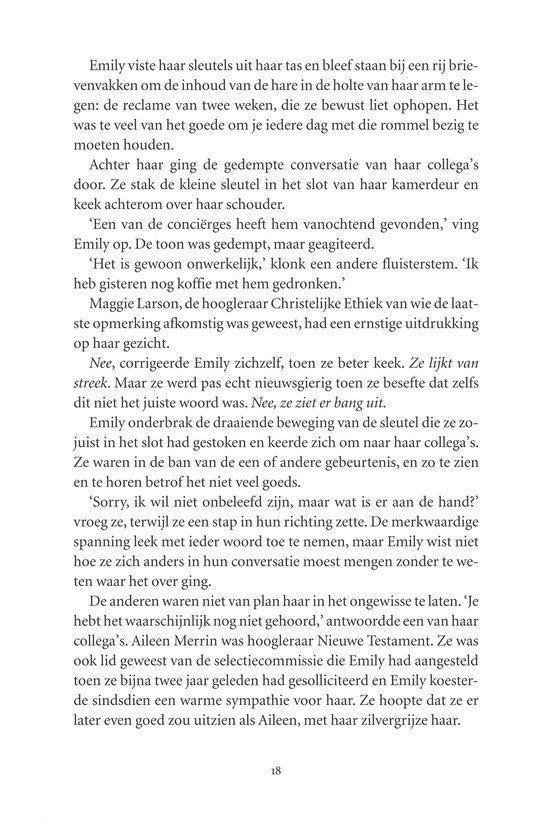 Emily viste haar sleutels uit haar tas en bleef staan bij een rij brievenvakken om de inhoud van de hare in de holte van haar arm te legen: de reclame van twee weken, die ze bewust liet ophopen. Het was te veel van het goede om je iedere dag met die rommel bezig te moeten houden.

Achter haar ging de gedempte conversatie van haar collega's door. Ze stak de kleine sleutel in het slot van haar kamerdeur en keek achterom over haar schouder.

'Een van de conciërges heeft hem vanochtend gevonden,' ving Emily op. De toon was gedempt, maar geagiteerd.

'Het is gewoon onwerkelijk,' klonk een andere fluisterstem. 'Ik heb gisteren nog koffie met hem gedronken.'

Maggie Larson, de hoogleraar Christelijke Ethiek van wie de laatste opmerking afkomstig was geweest, had een ernstige uitdrukking op haar gezicht.

Nee, corrigeerde Emily zichzelf, toen ze beter keek. Ze lijkt van streek. Maar ze werd pas echt nieuwsgierig toen ze besefte dat zelfs dit niet het juiste woord was. Nee, ze ziet er bang uit.

Emily onderbrak de draaiende beweging van de sleutel die ze zojuist in het slot had gestoken en keerde zich om naar haar collega's. Ze waren in de ban van de een of andere gebeurtenis, en zo te zien en te horen betrof het niet veel goeds.

'Sorry, ik wil niet onbeleefd zijn, maar wat is er aan de hand?' vroeg ze, terwijl ze een stap in hun richting zette. De merkwaardige spanning leek met ieder woord toe te nemen, maar Emily wist niet hoe ze zich anders in hun conversatie moest mengen zonder te weten waar het over ging.

De anderen waren niet van plan haar in het ongewisse te laten. 'Je hebt het waarschijnlijk nog niet gehoord,' antwoordde een van haar collega's. Aileen Merrin was hoogleraar Nieuwe Testament. Ze was ook lid geweest van de selectiecommissie die Emily had aangesteld toen ze bijna twee jaar geleden had gesolliciteerd en Emily koesterde sindsdien een warme sympathie voor haar. Ze hoopte dat ze er later even goed zou uitzien als Aileen, met haar zilvergrijze haar.

18